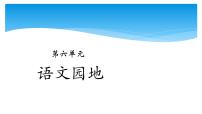 第六单元

语文园地